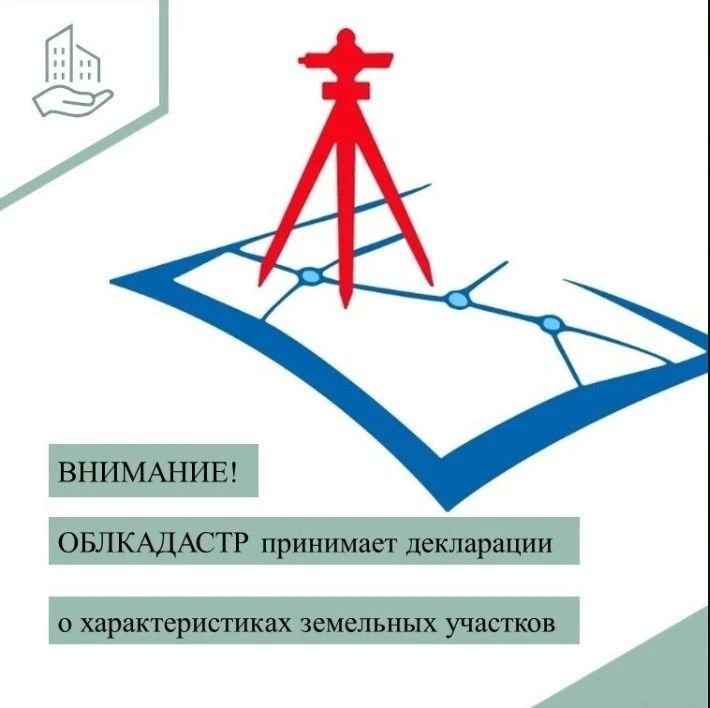 ВНИМАНИЕ!

ОБЛКАДАСТР принимает декларации

о характеристиках земельных участков